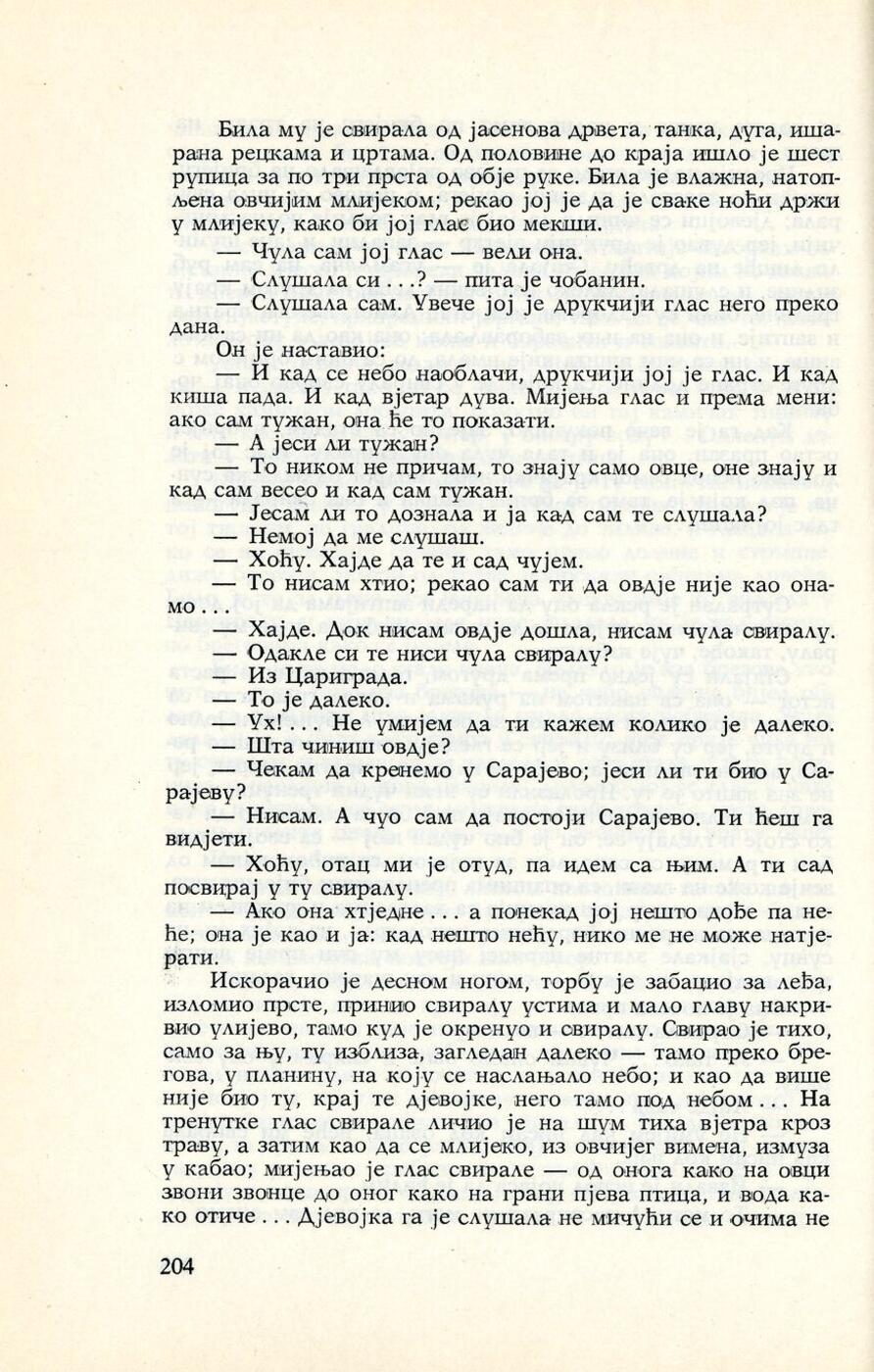 Била му је свирала од јасенова дрвета, танка, дуга, ишарана рецкама и цртама. Од половине до краја ишло је шест рупица за по три прста од обје руке. Била је влажна, натопљена овчијим млијеком; рекао јој је да је сваке ноћи држи у млијеку, како би јој глас био мекши.

— Чула сам јој глас — вели она.

— Слушала си . . .? — пита је чобанин.

— Слушала сам. Увече јој је друкчији глас него преко дана.

Он је наставио:

— И кад се небо наоблачи, друкчији јој је глас. И кад киша пада. И кад вјетар дува. Мијења глас и према мени: ако сам тужан, она ће то показати.

— А јеси ли тужан?

— То ником не причам, то знају само овце, оне знају и кад сам весео и кад сам тужан.

— Јесам ли то дознала и ја кад сам те слушала?

— Немој да ме слушаш.

— Хоћу. Хајде да те и сад чујем.

— То нисам хтио; рекао сам ти да овдје није као онамо . . .

— Хајде. Док нисам овдје дошла, нисам чула свиралу.

— Одакле си те ниси чула свиралу?

— Из Цариграда.

— То је далеко.

— Ух! . . . Не умијем да ти кажем колико је далеко.

— Шта чиниш овдје?

— Чекам да кренемо у Сарајево; јеси ли ти био у Сарајеву?

— Нисам. А чуо сам да постоји Сарајево. Ти ћеш га видјети.

— Хоћу, отац ми је отуд, па идем са њим. А ти сад посвирај у ту свиралу.

— Ако она хтједне . . . а понекад јој нешто дође па неће; она је као и ја: кад нешто нећу, нико ме не може натјерати.

Искорачио је десном ногом, торбу је забацио за леђа, изломио прсте, принио свиралу устима и мало главу накривио улијево, тамо куд је окренуо и свиралу. Свирао је тихо, само за њу, ту изблиза, загледан далеко — тамо преко брегова, у планину, на коју се наслањало небо; и као да више није био ту, крај те дјевојке, него тамо под небом . . . На тренутке глас свирале личио је на шум тиха вјетра кроз траву, а затим као да се млијеко, из овчијег вимена, измуза у кабао; мијењао је глас свирале — од онога како на овци звони звонце до оног како на грани пјева птица, и вода како отиче . . . Дјевојка га је слушала не мичући се и очима не

204